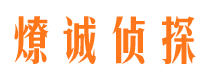 燎诚侦探